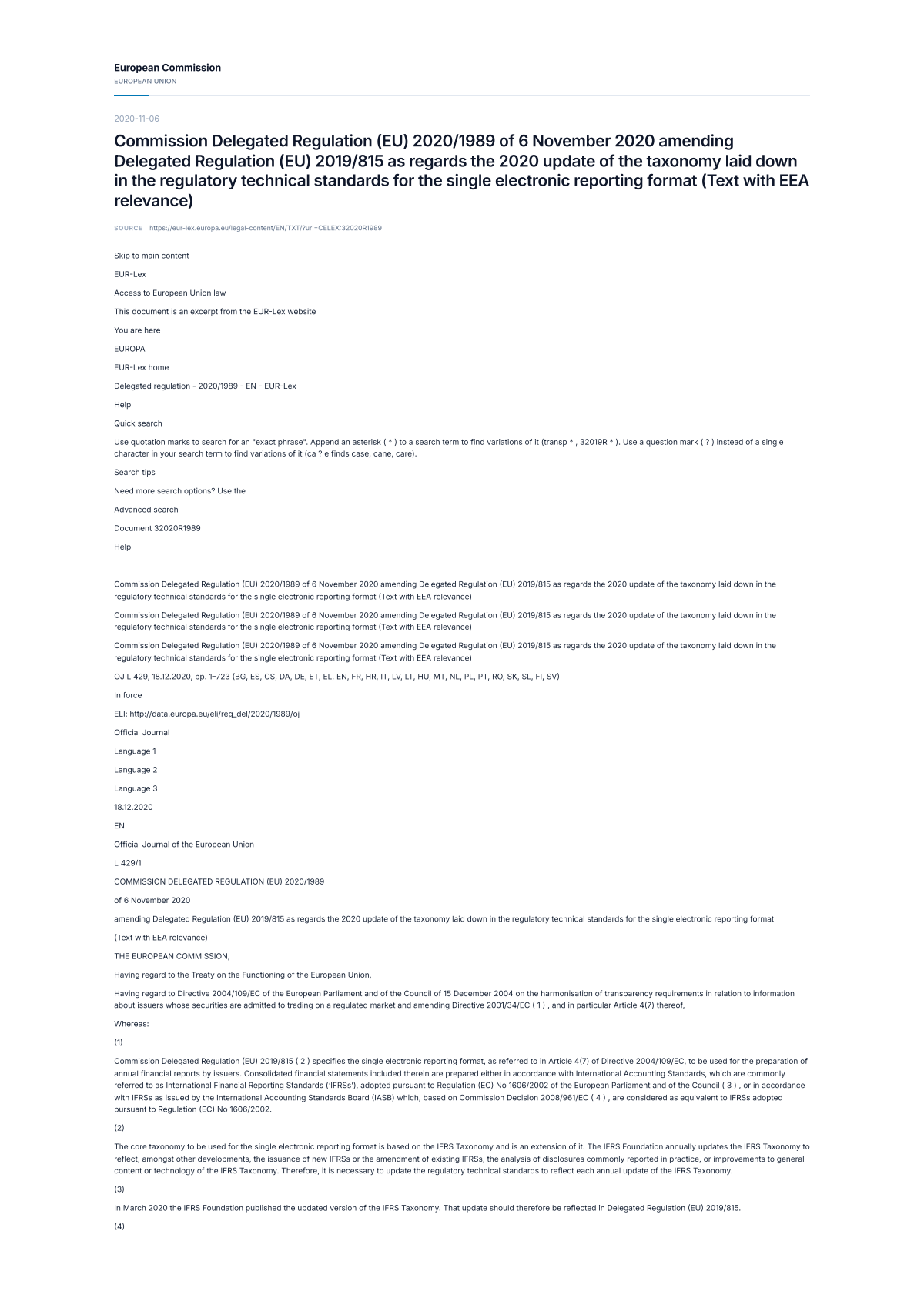 European Commission
EUROPEAN UNION

2020-11-06

Commission Delegated Regulation (EU) 2020/1989 of 6 November 2020 amending Delegated Regulation (EU) 2019/815 as regards the 2020 update of the taxonomy laid down in the regulatory technical standards for the single electronic reporting format (Text with EEA relevance)

SOURCE https://eur-lex.europa.eu/legal-content/EN/TXT/?uri=CELEX:32020R1989

Skip to main content

EUR-Lex

Access to European Union law

This document is an excerpt from the EUR-Lex website

You are here

EUROPA

EUR-Lex home

Delegated regulation - 2020/1989 - EN - EUR-Lex

Help

Quick search

Use quotation marks to search for an "exact phrase". Append an asterisk ( * ) to a search term to find variations of it (transp * , 32019R * ). Use a question mark ( ? ) instead of a single character in your search term to find variations of it (ca ? e finds case, cane, care).

Search tips

Need more search options? Use the

Advanced search

Document 32020R1989

Help

Commission Delegated Regulation (EU) 2020/1989 of 6 November 2020 amending Delegated Regulation (EU) 2019/815 as regards the 2020 update of the taxonomy laid down in the regulatory technical standards for the single electronic reporting format (Text with EEA relevance)

Commission Delegated Regulation (EU) 2020/1989 of 6 November 2020 amending Delegated Regulation (EU) 2019/815 as regards the 2020 update of the taxonomy laid down in the regulatory technical standards for the single electronic reporting format (Text with EEA relevance)

Commission Delegated Regulation (EU) 2020/1989 of 6 November 2020 amending Delegated Regulation (EU) 2019/815 as regards the 2020 update of the taxonomy laid down in the regulatory technical standards for the single electronic reporting format (Text with EEA relevance)

OJ L 429, 18.12.2020, pp. 1–723 (BG, ES, CS, DA, DE, ET, EL, EN, FR, HR, IT, LV, LT, HU, MT, NL, PL, PT, RO, SK, SL, FI, SV)

In force

ELI: http://data.europa.eu/eli/reg_del/2020/1989/oj

Official Journal

Language 1

Language 2

Language 3

18.12.2020

EN

Official Journal of the European Union

L 429/1

COMMISSION DELEGATED REGULATION (EU) 2020/1989

of 6 November 2020

amending Delegated Regulation (EU) 2019/815 as regards the 2020 update of the taxonomy laid down in the regulatory technical standards for the single electronic reporting format

(Text with EEA relevance)

THE EUROPEAN COMMISSION,

Having regard to the Treaty on the Functioning of the European Union,

Having regard to Directive 2004/109/EC of the European Parliament and of the Council of 15 December 2004 on the harmonisation of transparency requirements in relation to information about issuers whose securities are admitted to trading on a regulated market and amending Directive 2001/34/EC ( 1 ) , and in particular Article 4(7) thereof,

Whereas:

(1)

Commission Delegated Regulation (EU) 2019/815 ( 2 ) specifies the single electronic reporting format, as referred to in Article 4(7) of Directive 2004/109/EC, to be used for the preparation of annual financial reports by issuers. Consolidated financial statements included therein are prepared either in accordance with International Accounting Standards, which are commonly referred to as International Financial Reporting Standards ('IFRSs'), adopted pursuant to Regulation (EC) No 1606/2002 of the European Parliament and of the Council ( 3 ) , or in accordance with IFRSs as issued by the International Accounting Standards Board (IASB) which, based on Commission Decision 2008/961/EC ( 4 ) , are considered as equivalent to IFRSs adopted pursuant to Regulation (EC) No 1606/2002.

(2)

The core taxonomy to be used for the single electronic reporting format is based on the IFRS Taxonomy and is an extension of it. The IFRS Foundation annually updates the IFRS Taxonomy to reflect, amongst other developments, the issuance of new IFRSs or the amendment of existing IFRSs, the analysis of disclosures commonly reported in practice, or improvements to general content or technology of the IFRS Taxonomy. Therefore, it is necessary to update the regulatory technical standards to reflect each annual update of the IFRS Taxonomy.

(3)

In March 2020 the IFRS Foundation published the updated version of the IFRS Taxonomy. That update should therefore be reflected in Delegated Regulation (EU) 2019/815.

(4)